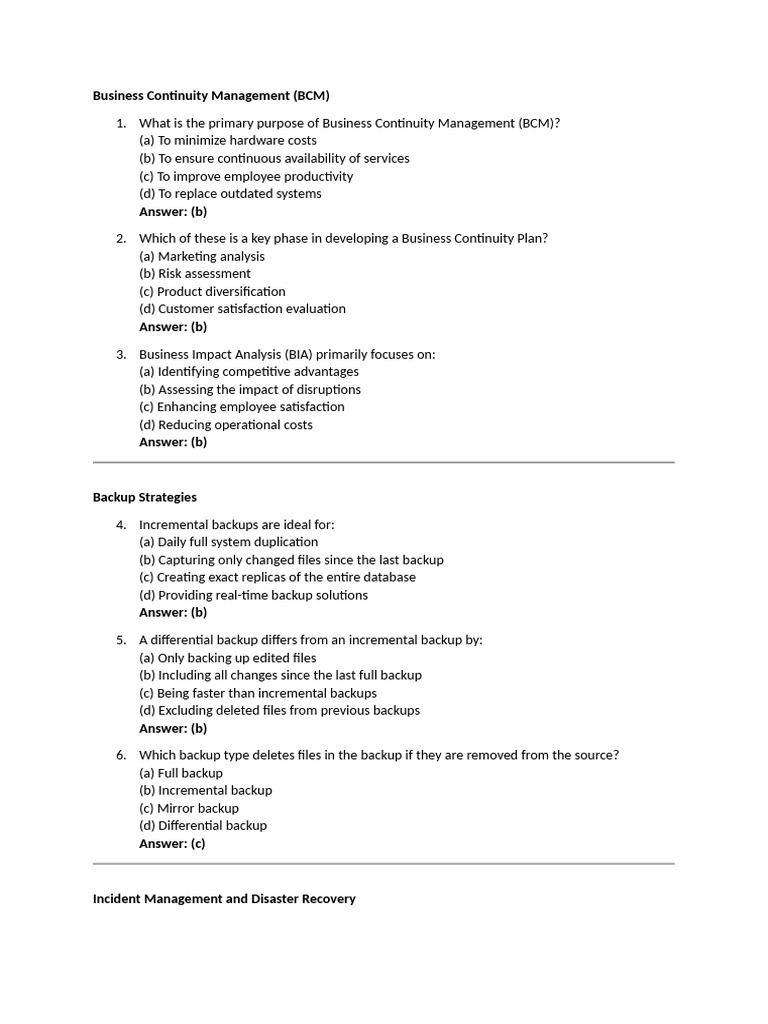 Business Continuity Management (BCM)

1. What is the primary purpose of Business Continuity Management (BCM)?
(a) To minimize hardware costs
(b) To ensure continuous availability of services
(c) To improve employee productivity
(d) To replace outdated systems
Answer: (b)

2. Which of these is a key phase in developing a Business Continuity Plan?
(a) Marketing analysis
(b) Risk assessment
(c) Product diversification
(d) Customer satisfaction evaluation
Answer: (b)

3. Business Impact Analysis (BIA) primarily focuses on:
(a) Identifying competitive advantages
(b) Assessing the impact of disruptions
(c) Enhancing employee satisfaction
(d) Reducing operational costs
Answer: (b)

Backup Strategies

4. Incremental backups are ideal for:
(a) Daily full system duplication
(b) Capturing only changed files since the last backup
(c) Creating exact replicas of the entire database
(d) Providing real-time backup solutions
Answer: (b)

5. A differential backup differs from an incremental backup by:
(a) Only backing up edited files
(b) Including all changes since the last full backup
(c) Being faster than incremental backups
(d) Excluding deleted files from previous backups
Answer: (b)

6. Which backup type deletes files in the backup if they are removed from the source?
(a) Full backup
(b) Incremental backup
(c) Mirror backup
(d) Differential backup
Answer: (c)

Incident Management and Disaster Recovery